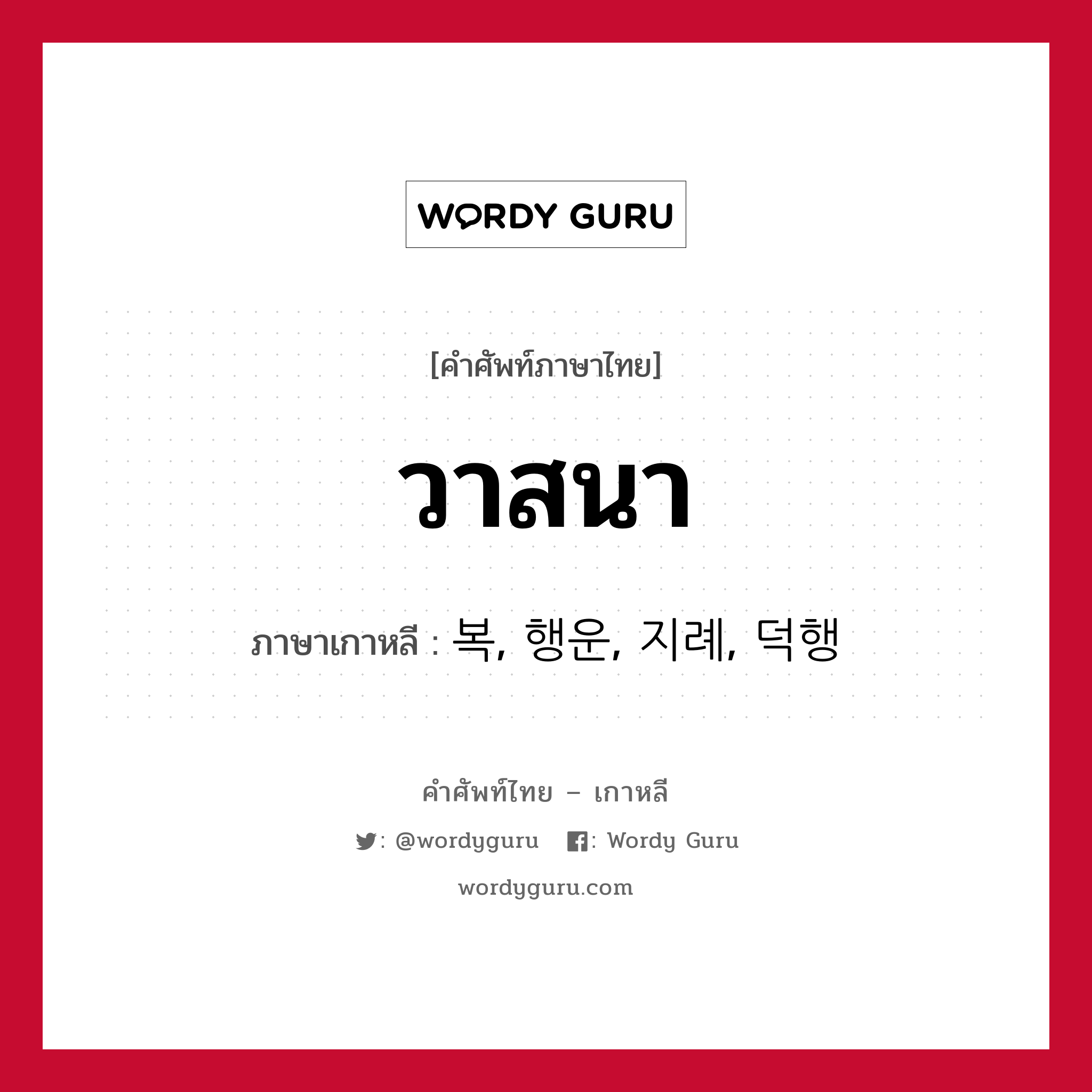 WORDY GURU

[คำศัพท์ภาษาไทย]

วาสนา

ภาษาเกาหลี : 복, 행운, 지례, 덕행

คำศัพท์ไทย – เกาหลี

: @wordyguru : Wordy Guru

wordyguru.com